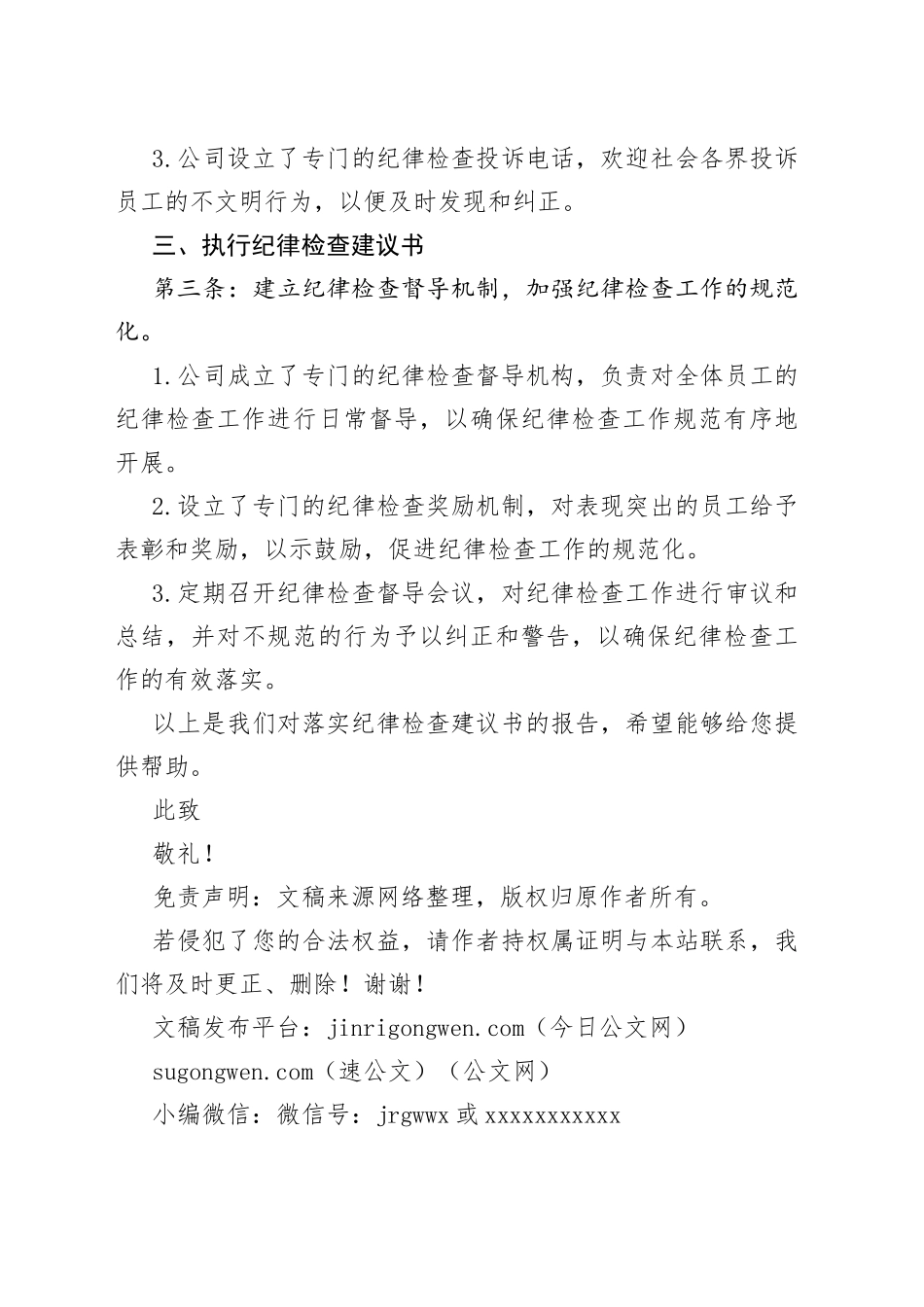 3.公司设立了专门的纪律检查投诉电话，欢迎社会各界投诉员工的不文明行为，以便及时发现和纠正。

三、执行纪律检查建议书

第三条：建立纪律检查督导机制，加强纪律检查工作的规范化。

1.公司成立了专门的纪律检查督导机构，负责对全体员工的纪律检查工作进行日常督导，以确保纪律检查工作规范有序地开展。

2.设立了专门的纪律检查奖励机制，对表现突出的员工给予表彰和奖励，以示鼓励，促进纪律检查工作的规范化。

3.定期召开纪律检查督导会议，对纪律检查工作进行审议和总结，并对不规范的行为予以纠正和警告，以确保纪律检查工作的有效落实。

以上是我们对落实纪律检查建议书的报告，希望能够给您提供帮助。

此致

敬礼！

免责声明：文稿来源网络整理，版权归原作者所有。

若侵犯了您的合法权益，请作者持权属证明与本站联系，我们将及时更正、删除！谢谢！

文稿发布平台：jinrigongwen.com（今日公文网）

sugongwen.com（速公文）（公文网）

小编微信：微信号：jrgwwx 或 xxxxxxxxxxx